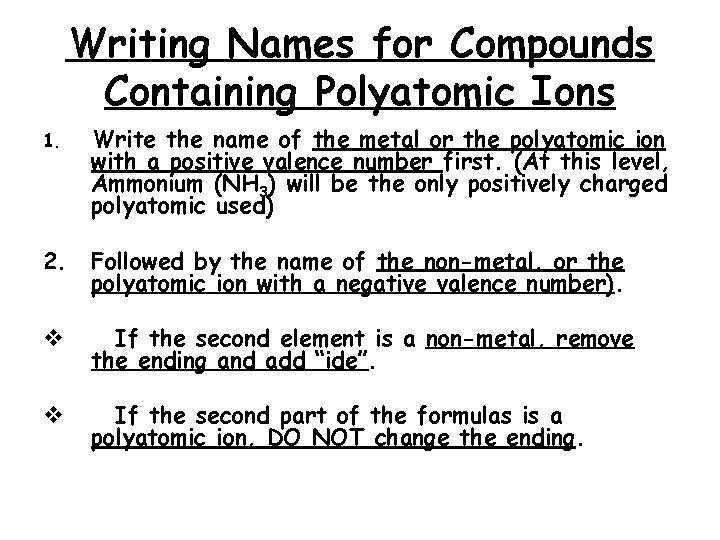 Writing Names for Compounds Containing Polyatomic Ions

1. Write the name of the metal or the polyatomic ion with a positive valence number first. (At this level, Ammonium ($NH_3$) will be the only positively charged polyatomic used)

2. Followed by the name of the non-metal, or the polyatomic ion with a negative valence number).

❖ If the second element is a non-metal, remove the ending and add "ide".

❖ If the second part of the formulas is a polyatomic ion, DO NOT change the ending.